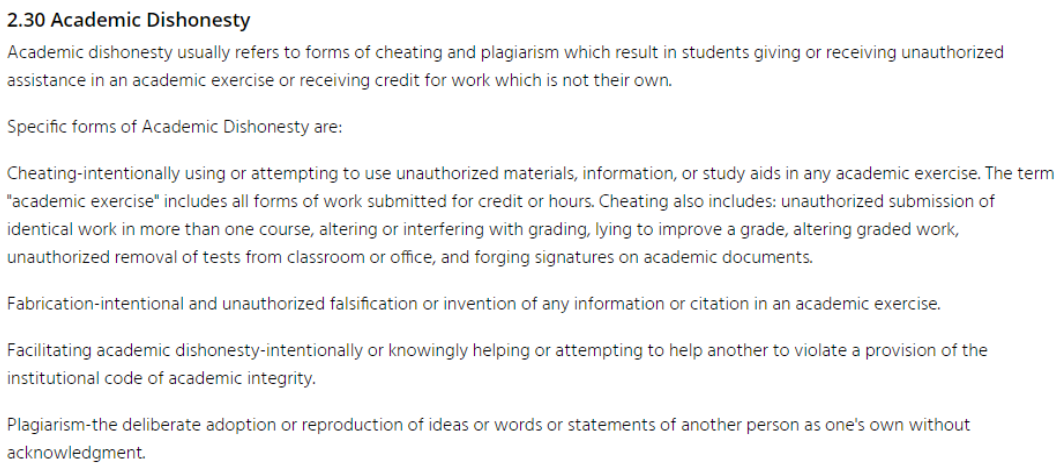 2.30 Academic Dishonesty

Academic dishonesty usually refers to forms of cheating and plagiarism which result in students giving or receiving unauthorized assistance in an academic exercise or receiving credit for work which is not their own.

Specific forms of Academic Dishonesty are:

Cheating-intentionally using or attempting to use unauthorized materials, information, or study aids in any academic exercise. The term "academic exercise" includes all forms of work submitted for credit or hours. Cheating also includes: unauthorized submission of identical work in more than one course, altering or interfering with grading, lying to improve a grade, altering graded work, unauthorized removal of tests from classroom or office, and forging signatures on academic documents.

Fabrication-intentional and unauthorized falsification or invention of any information or citation in an academic exercise.

Facilitating academic dishonesty-intentionally or knowingly helping or attempting to help another to violate a provision of the institutional code of academic integrity.

Plagiarism-the deliberate adoption or reproduction of ideas or words or statements of another person as one's own without acknowledgment.